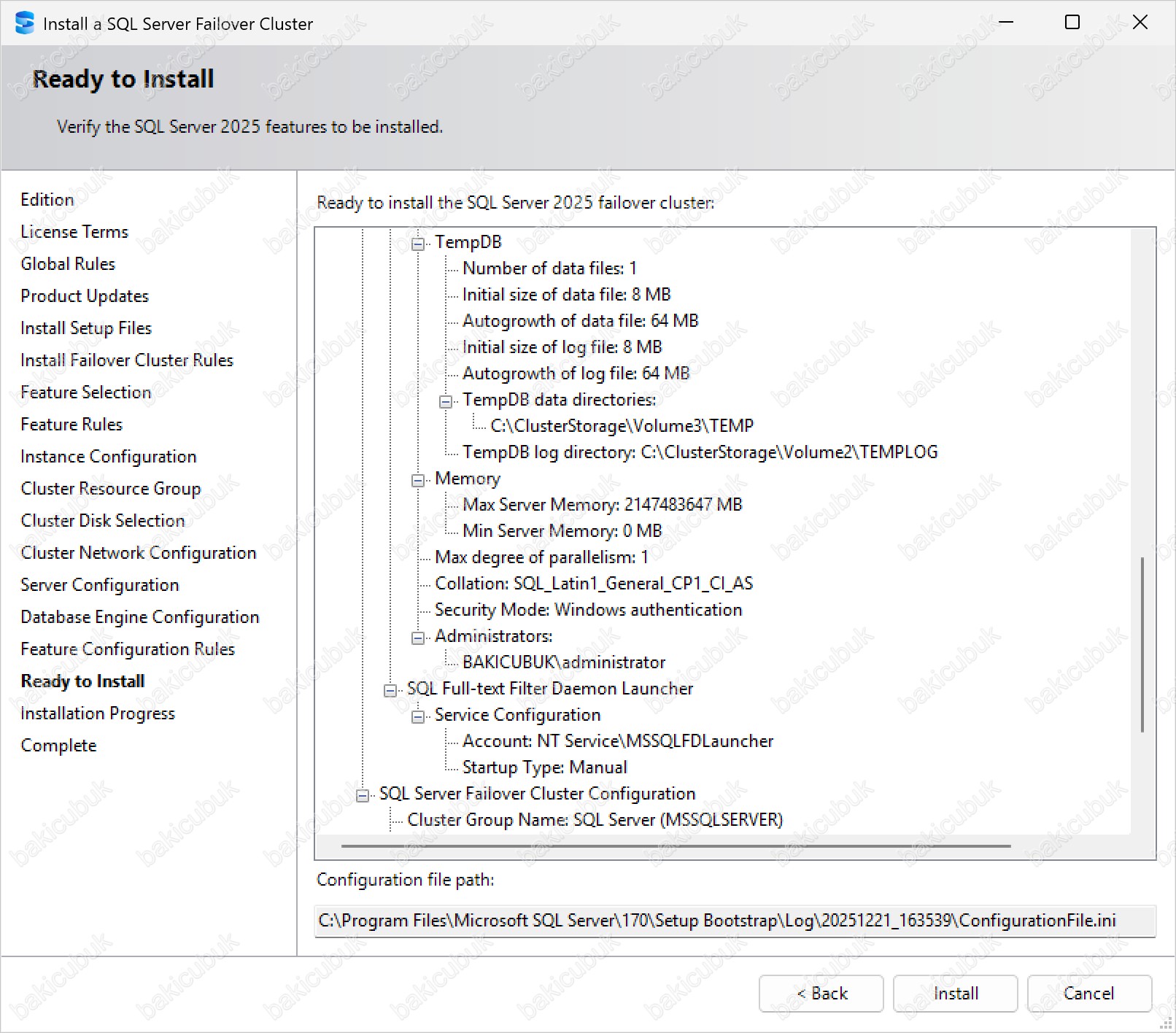 Install a SQL Server Failover Cluster

Ready to Install

Verify the SQL Server 2025 features to be installed.

Edition
License Terms
Global Rules
Product Updates
Install Setup Files
Install Failover Cluster Rules
Feature Selection
Feature Rules
Instance Configuration
Cluster Resource Group
Cluster Disk Selection
Cluster Network Configuration
Server Configuration
Database Engine Configuration
Feature Configuration Rules
Ready to Install
Installation Progress
Complete

Ready to install the SQL Server 2025 failover cluster:

TempDB
Number of data files: 1
Initial size of data file: 8 MB
Autogrowth of data file: 64 MB
Initial size of log file: 8 MB
Autogrowth of log file: 64 MB
TempDB data directories:
C:\ClusterStorage\Volume3\TEMP
TempDB log directory: C:\ClusterStorage\Volume2\TEMPLOG
Memory
Max Server Memory: 2147483647 MB
Min Server Memory: 0 MB
Max degree of parallelism: 1
Collation: SQL_Latin1_General_CP1_CI_AS
Security Mode: Windows authentication
Administrators:
BAKICUBUK\administrator
SQL Full-text Filter Daemon Launcher
Service Configuration
Account: NT Service\MSSQLFDLauncher
Startup Type: Manual
SQL Server Failover Cluster Configuration
Cluster Group Name: SQL Server (MSSQLSERVER)

Configuration file path:

C:\Program Files\Microsoft SQL Server\170\Setup Bootstrap\Log\20251221_163539\ConfigurationFile.ini

< Back
Install
Cancel

bakicubuk